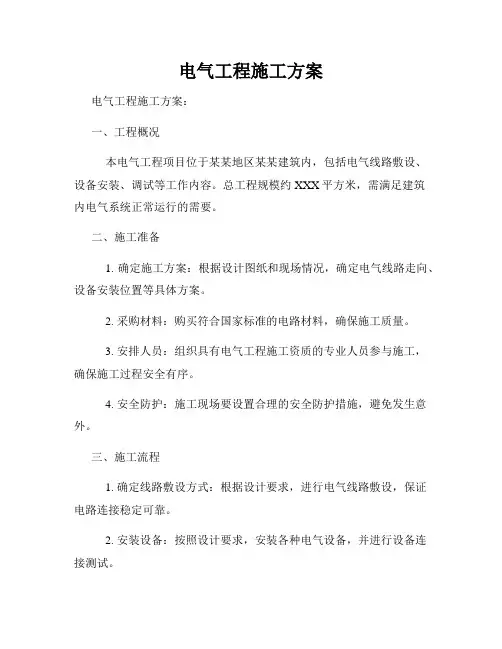 电气工程施工方案

电气工程施工方案：

一、工程概况

本电气工程项目位于某某地区某某建筑内，包括电气线路敷设、设备安装、调试等工作内容。总工程规模约 XXX 平方米，需满足建筑内电气系统正常运行的需要。

二、施工准备

1. 确定施工方案：根据设计图纸和现场情况，确定电气线路走向、设备安装位置等具体方案。

2. 采购材料：购买符合国家标准的电路材料，确保施工质量。

3. 安排人员：组织具有电气工程施工资质的专业人员参与施工，确保施工过程安全有序。

4. 安全防护：施工现场要设置合理的安全防护措施，避免发生意外。

三、施工流程

1. 确定线路敷设方式：根据设计要求，进行电气线路敷设，保证电路连接稳定可靠。

2. 安装设备：按照设计要求，安装各种电气设备，并进行设备连接测试。